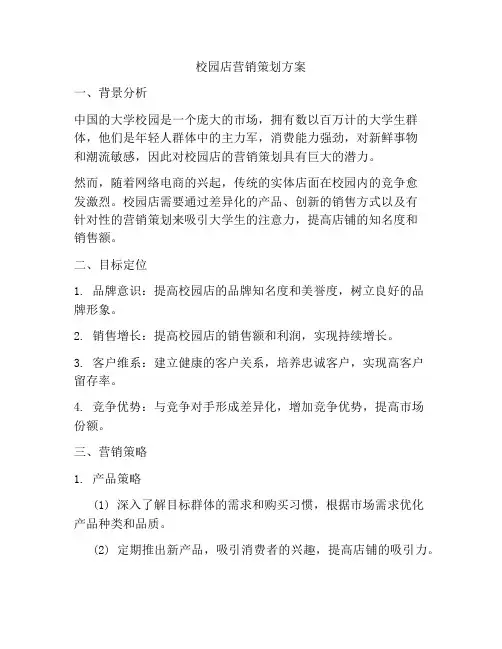 校园店营销策划方案

一、背景分析

中国的大学校园是一个庞大的市场，拥有数以百万计的大学生群体，他们是年轻人群体中的主力军，消费能力强劲，对新鲜事物和潮流敏感，因此对校园店的营销策划具有巨大的潜力。

然而，随着网络电商的兴起，传统的实体店面在校园内的竞争愈发激烈。校园店需要通过差异化的产品、创新的销售方式以及有针对性的营销策划来吸引大学生的注意力，提高店铺的知名度和销售额。

二、目标定位

1. 品牌意识：提高校园店的品牌知名度和美誉度，树立良好的品牌形象。

2. 销售增长：提高校园店的销售额和利润，实现持续增长。

3. 客户维系：建立健康的客户关系，培养忠诚客户，实现高客户留存率。

4. 竞争优势：与竞争对手形成差异化，增加竞争优势，提高市场份额。

三、营销策略

1. 产品策略

(1) 深入了解目标群体的需求和购买习惯，根据市场需求优化产品种类和品质。

(2) 定期推出新产品，吸引消费者的兴趣，提高店铺的吸引力。